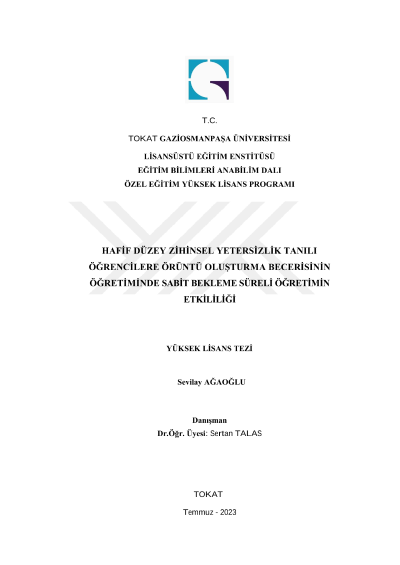 T.C.

TOKAT GAZİOSMANPAŞA ÜNİVERSİTESİ

LİSANSÜSTÜ EĞİTİM ENSTİTÜSÜ
EĞİTİM BİLİMLERİ ANABİLİM DALI
ÖZEL EĞİTİM YÜKSEK LİSANS PROGRAMI

HAFİF DÜZEY ZİHİNSEL YETERSİZLİK TANILI ÖĞRENCİLERE ÖRÜNTÜ OLUŞTURMA BECERİSİNİN ÖĞRETİMİNDE SABİT BEKLEME SÜRELİ ÖĞRETİMİN ETKİLİLİĞİ

YÜKSEK LİSANS TEZİ

Sevilay AĞAOĞLU

Danışman
Dr.Öğr. Üyesi: Sertan TALAS

TOKAT

Temmuz - 2023